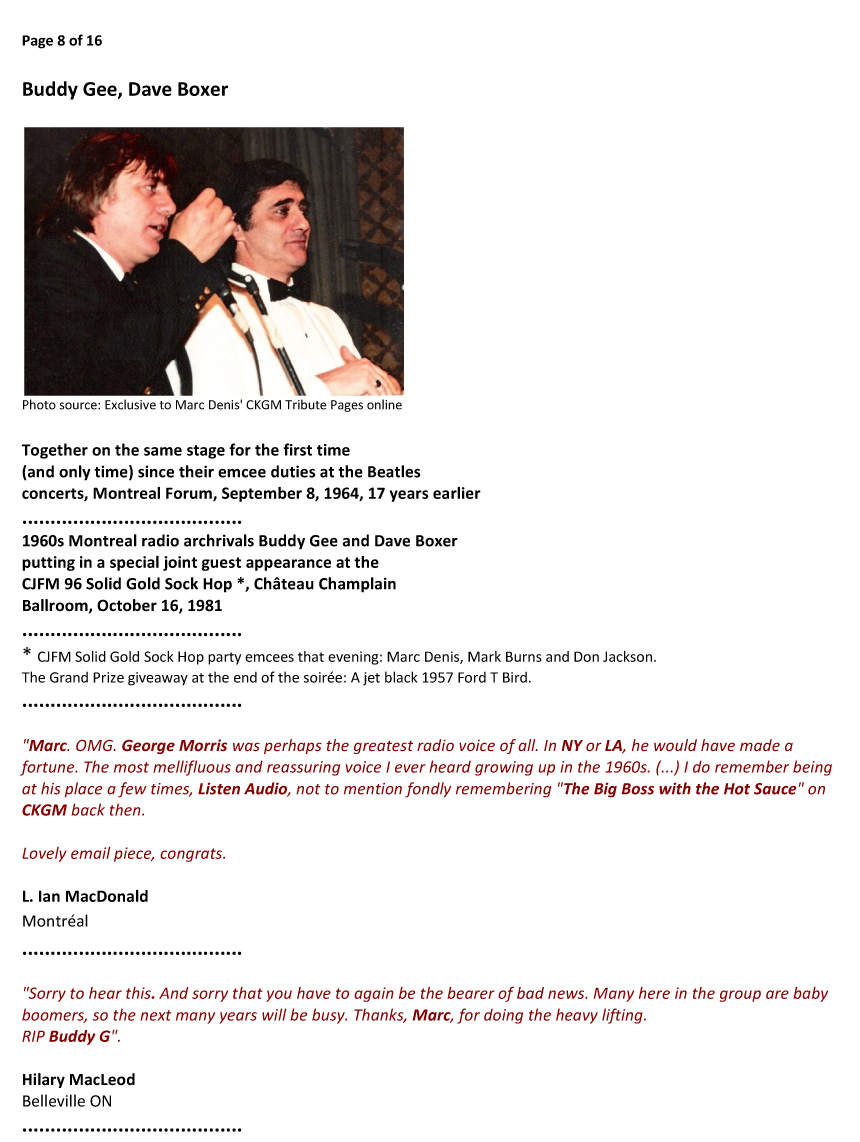 Page 8 of 16

Buddy Gee, Dave Boxer

Photo source: Exclusive to Marc Denis' CKGM Tribute Pages online

Together on the same stage for the first time (and only time) since their emcee duties at the Beatles concerts, Montreal Forum, September 8, 1964, 17 years earlier

........................................

1960s Montreal radio archrivals Buddy Gee and Dave Boxer putting in a special joint guest appearance at the CJFM 96 Solid Gold Sock Hop *, Château Champlain Ballroom, October 16, 1981

........................................

* CJFM Solid Gold Sock Hop party emcees that evening: Marc Denis, Mark Burns and Don Jackson. The Grand Prize giveaway at the end of the soirée: A jet black 1957 Ford T Bird.

........................................

"Marc. OMG. George Morris was perhaps the greatest radio voice of all. In NY or LA, he would have made a fortune. The most mellifluous and reassuring voice I ever heard growing up in the 1960s. (...) I do remember being at his place a few times, Listen Audio, not to mention fondly remembering "The Big Boss with the Hot Sauce" on CKGM back then.

Lovely email piece, congrats.

L. Ian MacDonald
Montréal

........................................

"Sorry to hear this. And sorry that you have to again be the bearer of bad news. Many here in the group are baby boomers, so the next many years will be busy. Thanks, Marc, for doing the heavy lifting.
RIP Buddy G".

Hilary MacLeod
Belleville ON

........................................